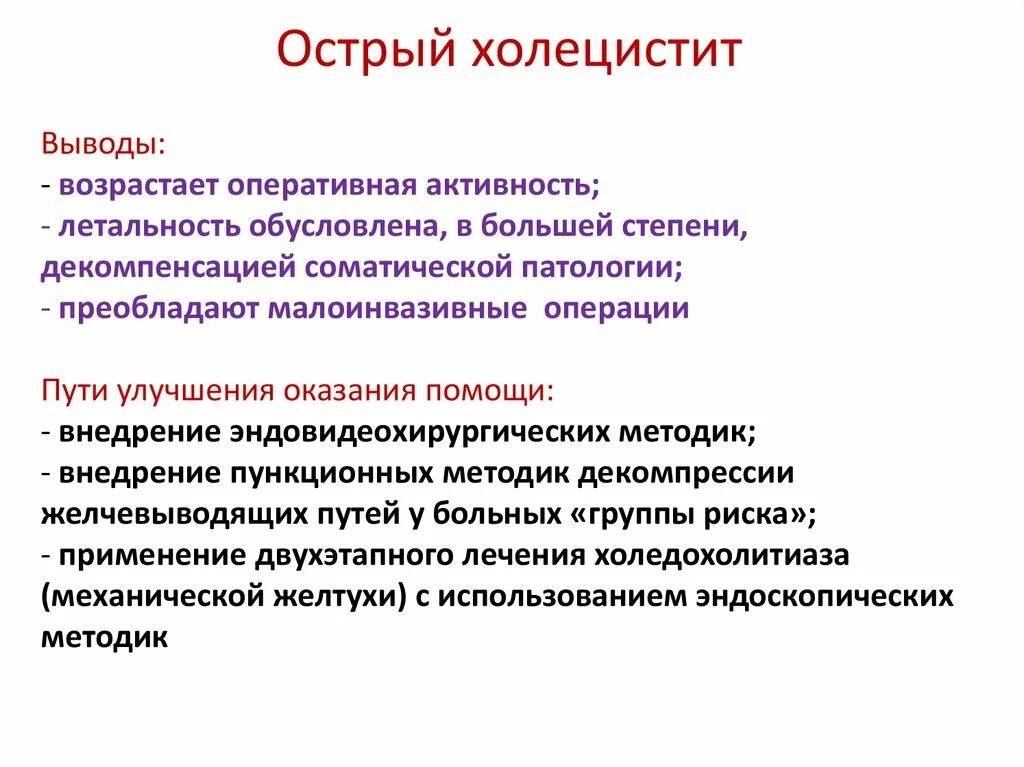 Острый холецистит

Выводы:
- возрастает оперативная активность;
- летальность обусловлена, в большей степени, декомпенсацией соматической патологии;
- преобладают малоинвазивные операции

Пути улучшения оказания помощи:
- внедрение эндовидеохирургических методик;
- внедрение пункционных методик декомпрессии желчевыводящих путей у больных «группы риска»;
- применение двухэтапного лечения холедохолитиаза (механической желтухи) с использованием эндоскопических методик